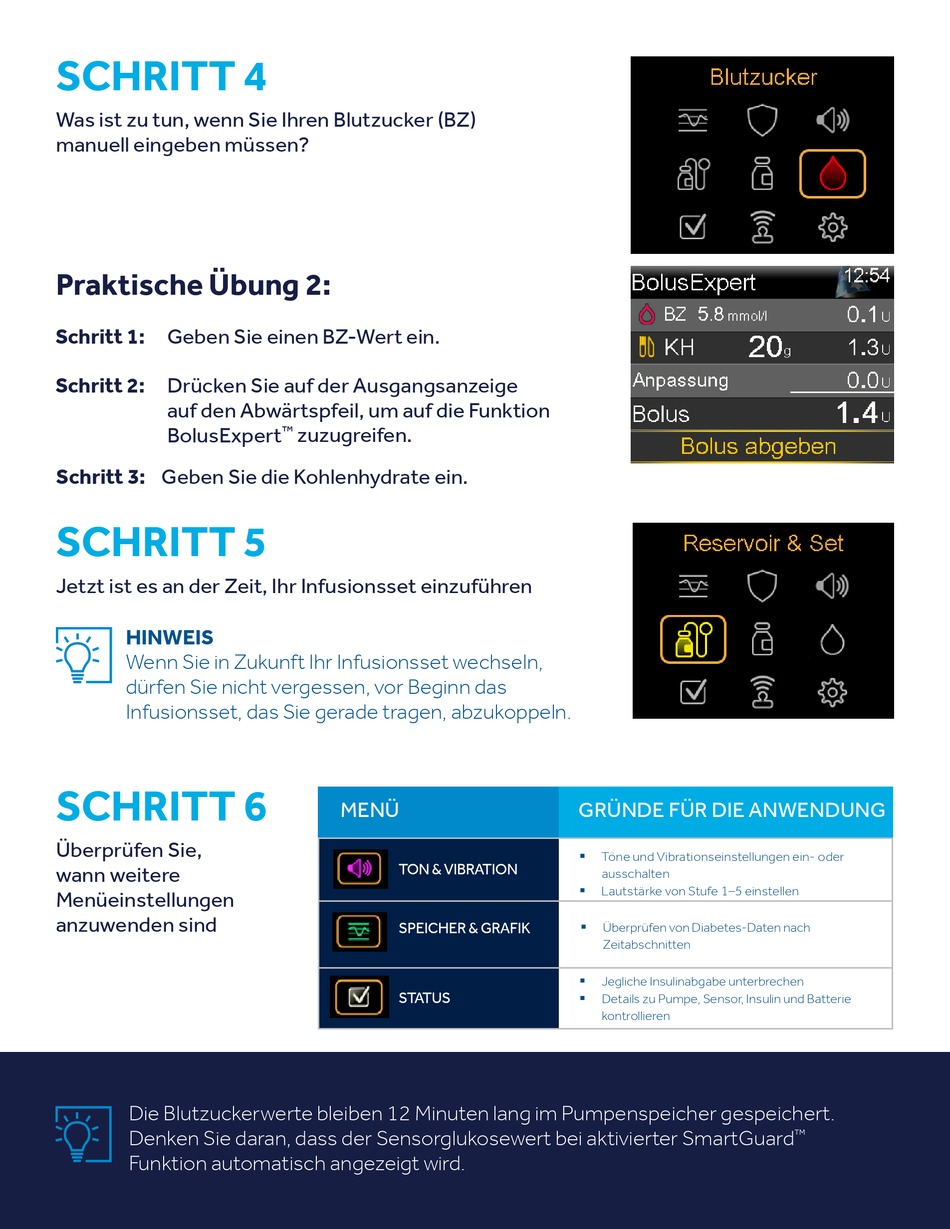 SCHRITT 4

Was ist zu tun, wenn Sie Ihren Blutzucker (BZ) manuell eingeben müssen?

Blutzucker

Praktische Übung 2:

Schritt 1: Geben Sie einen BZ-Wert ein.

Schritt 2: Drücken Sie auf der Ausgangsanzeige auf den Abwärtspfeil, um auf die Funktion BolusExpert™ zuzugreifen.

Schritt 3: Geben Sie die Kohlenhydrate ein.

BolusExpert 12:54
BZ 5.8 mmol/l 0.1 U
KH 20 g 1.3 U
Anpassung 0.0 U
Bolus 1.4 U
Bolus abgeben

SCHRITT 5

Jetzt ist es an der Zeit, Ihr Infusionsset einzuführen

HINWEIS
Wenn Sie in Zukunft Ihr Infusionsset wechseln, dürfen Sie nicht vergessen, vor Beginn das Infusionsset, das Sie gerade tragen, abzukoppeln.

Reservoir & Set

SCHRITT 6

Überprüfen Sie, wann weitere Menüeinstellungen anzuwenden sind

| MENÜ | GRÜNDE FÜR DIE ANWENDUNG |
|---|---|
| TON & VIBRATION | ▪ Töne und Vibrationseinstellungen ein- oder ausschalten ▪ Lautstärke von Stufe 1–5 einstellen |
| SPEICHER & GRAFIK | ▪ Überprüfen von Diabetes-Daten nach Zeitabschnitten |
| STATUS | ▪ Jegliche Insulinabgabe unterbrechen ▪ Details zu Pumpe, Sensor, Insulin und Batterie kontrollieren |

Die Blutzuckerwerte bleiben 12 Minuten lang im Pumpenspeicher gespeichert. Denken Sie daran, dass der Sensorglukosewert bei aktivierter SmartGuard™ Funktion automatisch angezeigt wird.